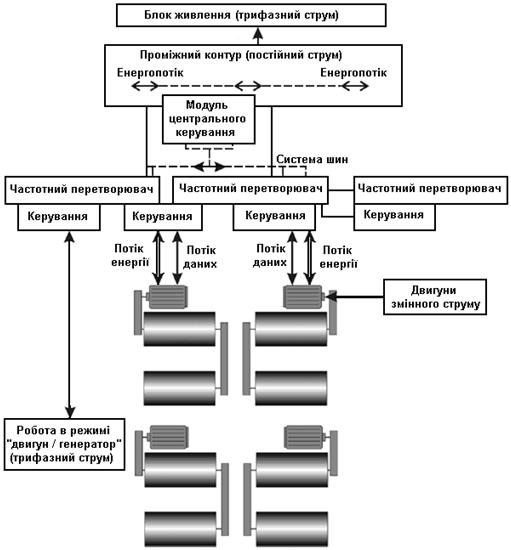 Блок живлення (трифазний струм)

Проміжний контур (постійний струм)

Енергопотік

Енергопотік

Модуль центрального керування

Система шин

Частотний перетворювач

Частотний перетворювач

Частотний перетворювач

Керування

Керування

Керування

Керування

Потік енергії

Потік даних

Потік даних

Потік енергії

Двигуни змінного струму

Робота в режимі "двигун / генератор" (трифазний струм)